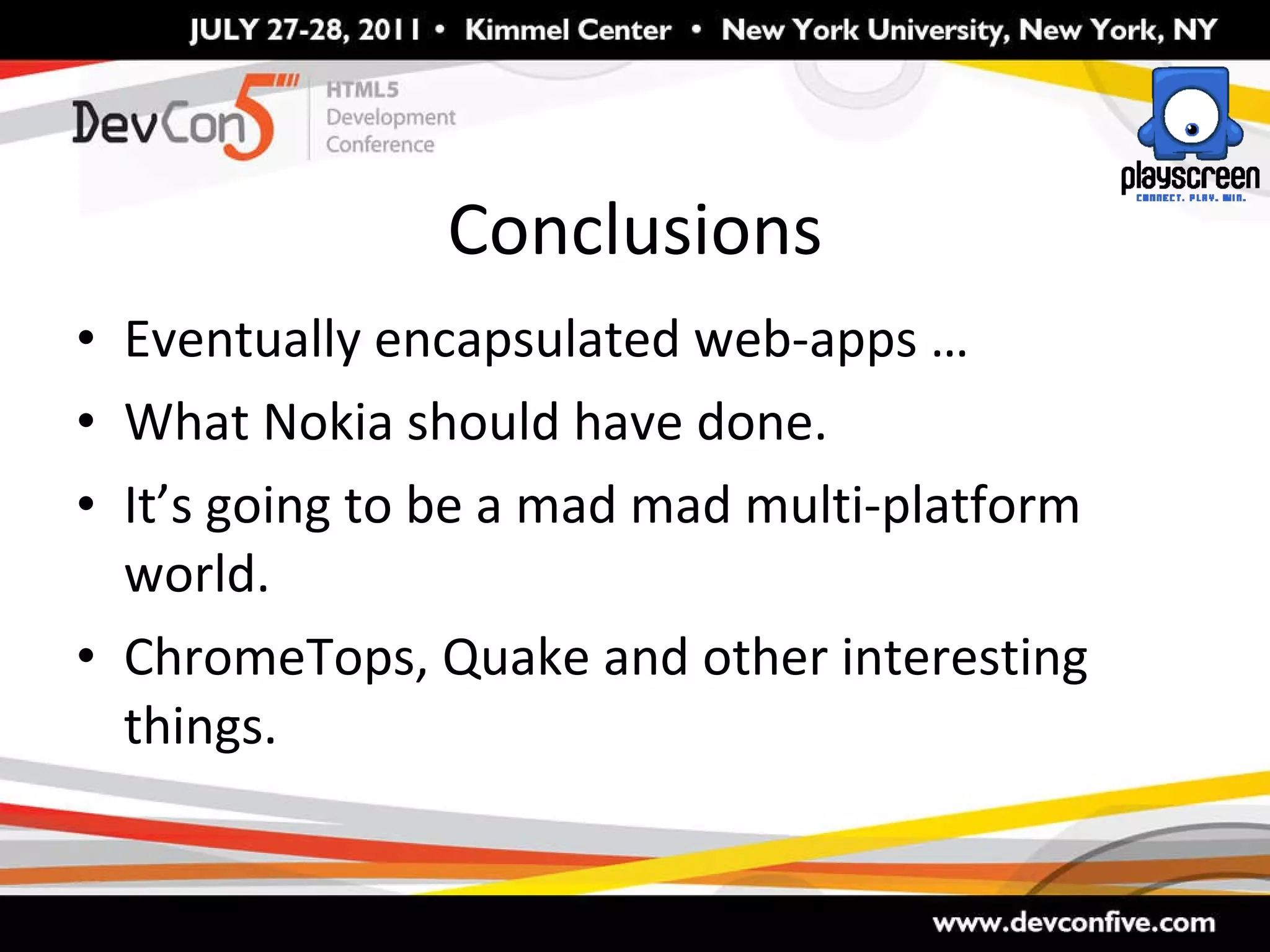 JULY 27-28, 2011 • Kimmel Center • New York University, New York, NY

DevCon5 HTML5 Development Conference

playscreen
CONNECT. PLAY. WIN.

Conclusions

• Eventually encapsulated web-apps …
• What Nokia should have done.
• It’s going to be a mad mad multi-platform world.
• ChromeTops, Quake and other interesting things.

www.devconfive.com